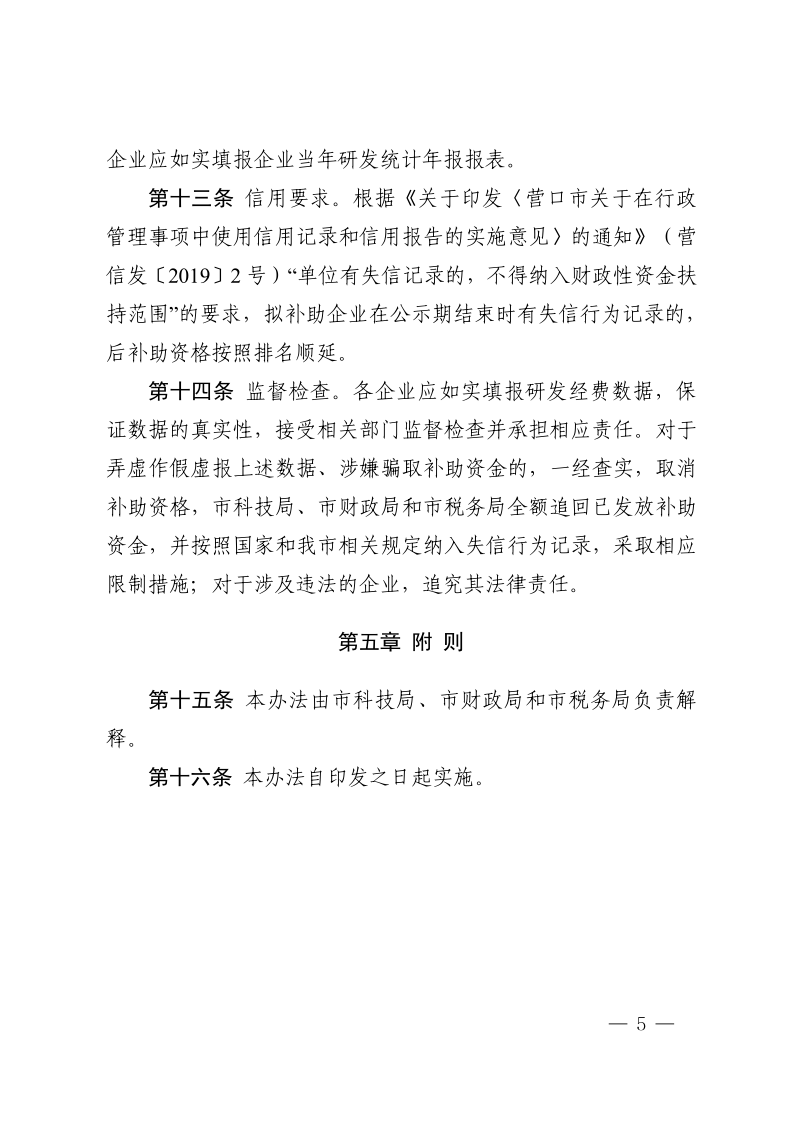 企业应如实填报企业当年研发统计年报报表。

第十三条 信用要求。根据《关于印发〈营口市关于在行政管理事项中使用信用记录和信用报告的实施意见〉的通知》（营信发〔2019〕2号）“单位有失信记录的，不得纳入财政性资金扶持范围”的要求，拟补助企业在公示期结束时有失信行为记录的，后补助资格按照排名顺延。

第十四条 监督检查。各企业应如实填报研发经费数据，保证数据的真实性，接受相关部门监督检查并承担相应责任。对于弄虚作假虚报上述数据、涉嫌骗取补助资金的，一经查实，取消补助资格，市科技局、市财政局和市税务局全额追回已发放补助资金，并按照国家和我市相关规定纳入失信行为记录，采取相应限制措施；对于涉及违法的企业，追究其法律责任。

第五章 附 则

第十五条 本办法由市科技局、市财政局和市税务局负责解释。

第十六条 本办法自印发之日起实施。

— 5 —